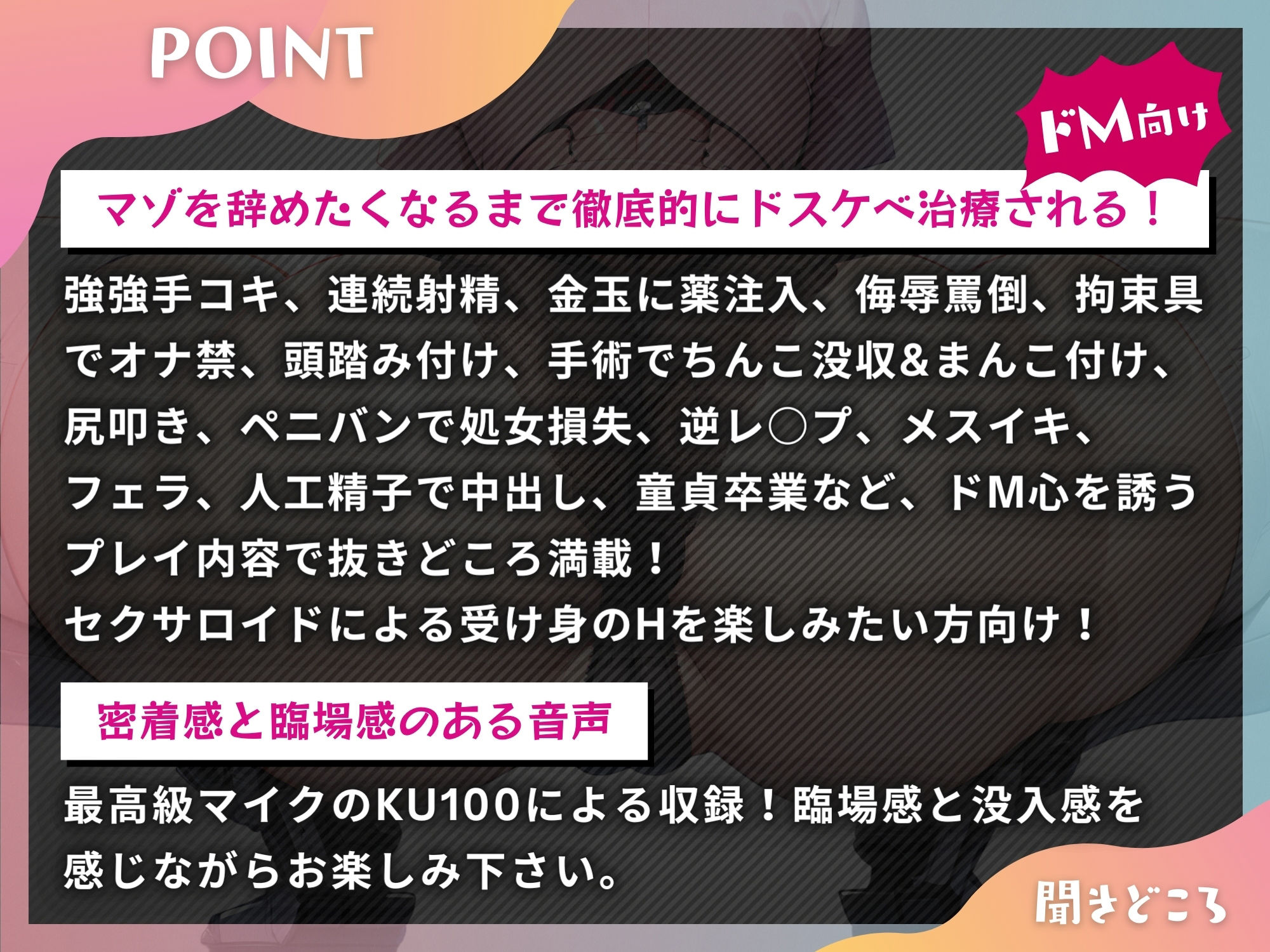 POINT

ドM向け

マゾを辞めたくなるまで徹底的にドスケベ治療される！

強強手コキ、連続射精、金玉に薬注入、侮辱罵倒、拘束具でオナ禁、頭踏み付け、手術でちんこ没収&まんこ付け、尻叩き、ペニバンで処女損失、逆レ○プ、メスイキ、フェラ、人工精子で中出し、童貞卒業など、ドM心を誘うプレイ内容で抜きどころ満載！
セクサロイドによる受け身のHを楽しみたい方向け！

密着感と臨場感のある音声

最高級マイクのKU100による収録！臨場感と没入感を感じながらお楽しみ下さい。

聞きどころ